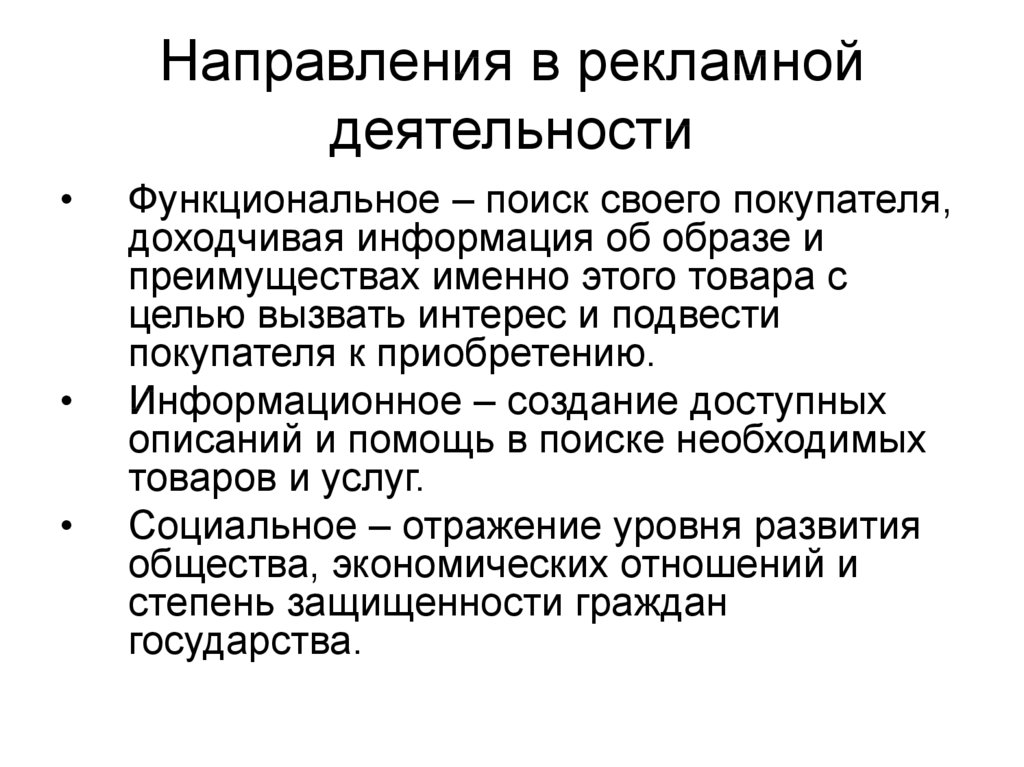 Направления в рекламной деятельности

• Функциональное – поиск своего покупателя, доходчивая информация об образе и преимуществах именно этого товара с целью вызвать интерес и подвести покупателя к приобретению.
• Информационное – создание доступных описаний и помощь в поиске необходимых товаров и услуг.
• Социальное – отражение уровня развития общества, экономических отношений и степень защищенности граждан государства.